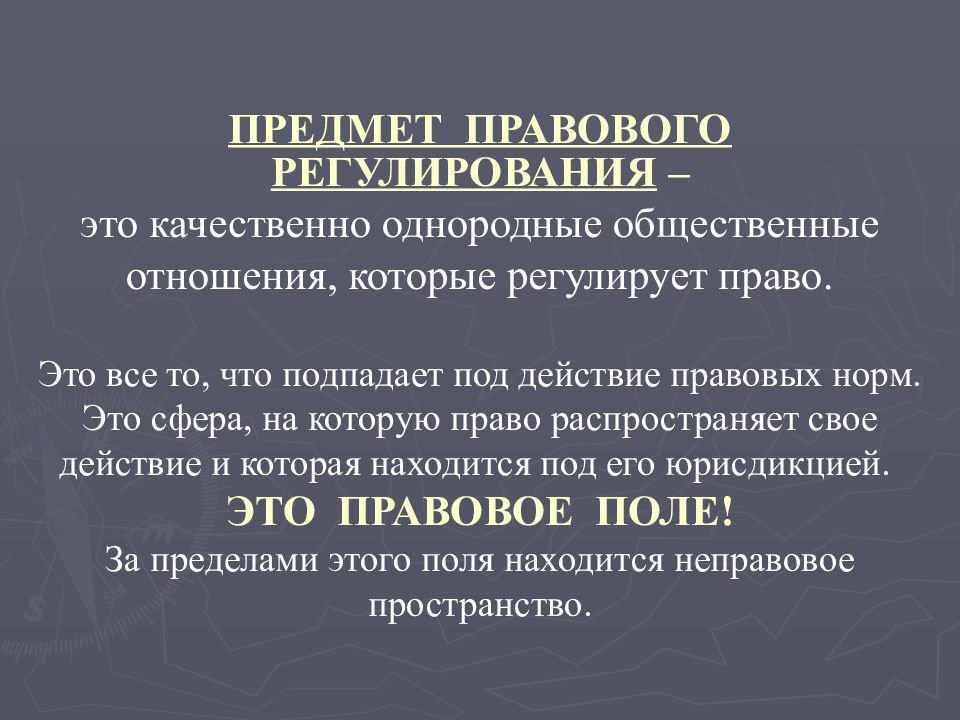 ПРЕДМЕТ ПРАВОВОГО РЕГУЛИРОВАНИЯ –
это качественно однородные общественные отношения, которые регулирует право.

Это все то, что подпадает под действие правовых норм. Это сфера, на которую право распространяет свое действие и которая находится под его юрисдикцией.
ЭТО ПРАВОВОЕ ПОЛЕ!
За пределами этого поля находится неправовое пространство.